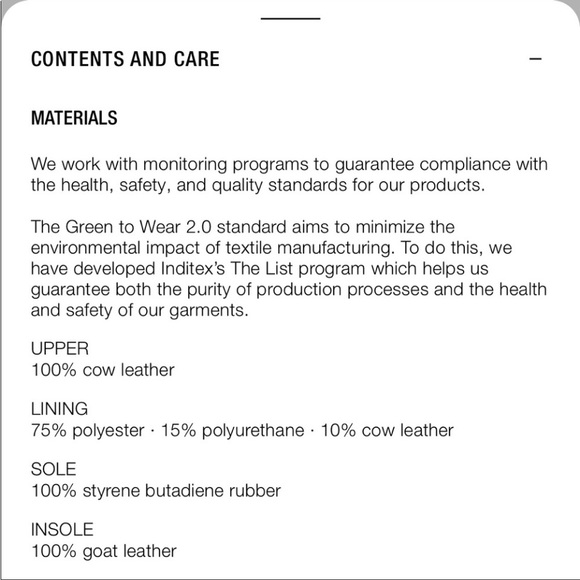 CONTENTS AND CARE

–

MATERIALS

We work with monitoring programs to guarantee compliance with the health, safety, and quality standards for our products.

The Green to Wear 2.0 standard aims to minimize the environmental impact of textile manufacturing. To do this, we have developed Inditex's The List program which helps us guarantee both the purity of production processes and the health and safety of our garments.

UPPER
100% cow leather

LINING
75% polyester · 15% polyurethane · 10% cow leather

SOLE
100% styrene butadiene rubber

INSOLE
100% goat leather